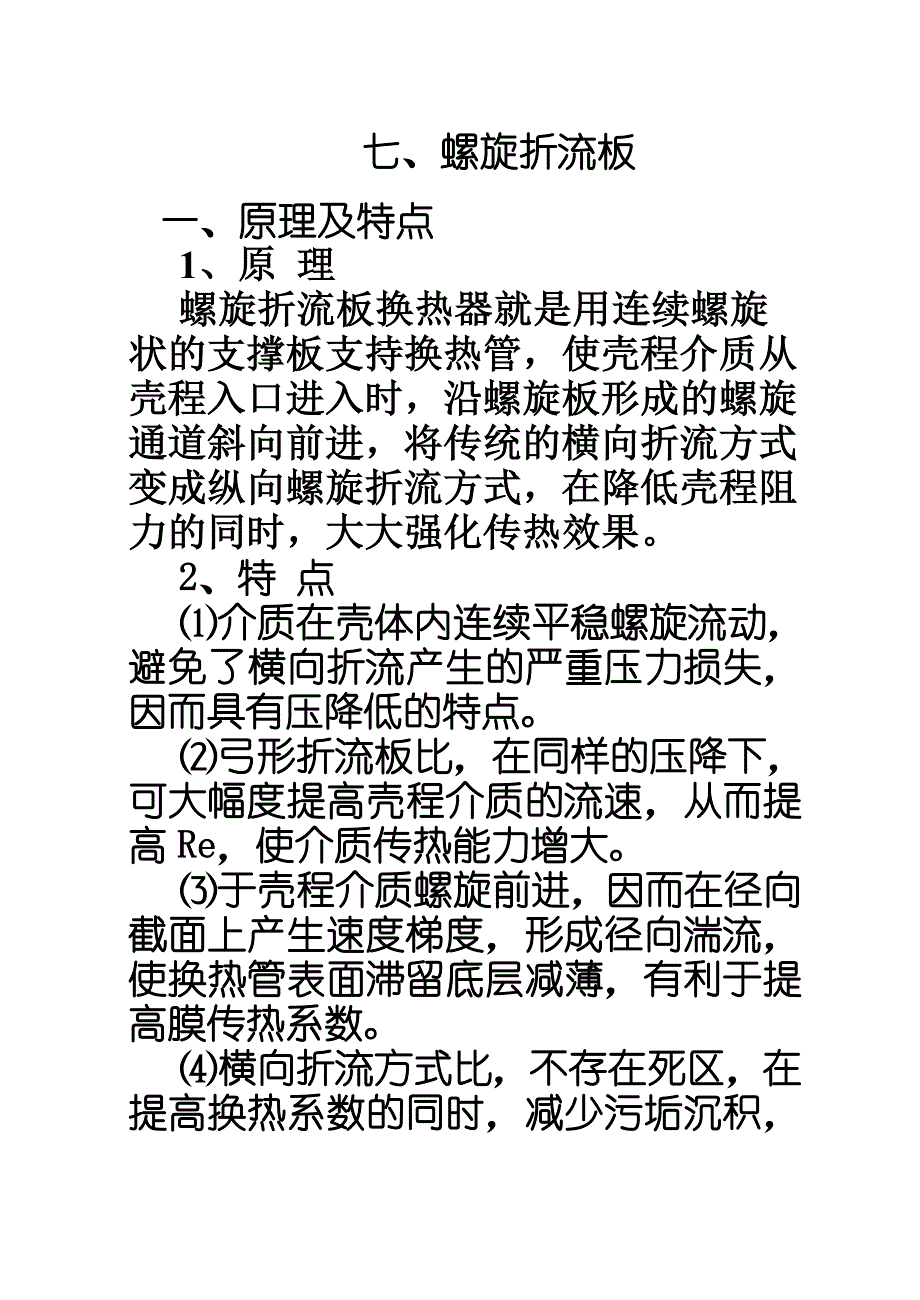 七、螺旋折流板

一、原理及特点

1、原 理

螺旋折流板换热器就是用连续螺旋状的支撑板支持换热管，使壳程介质从壳程入口进入时，沿螺旋板形成的螺旋通道斜向前进，将传统的横向折流方式变成纵向螺旋折流方式，在降低壳程阻力的同时，大大强化传热效果。

2、特 点

⑴介质在壳体内连续平稳螺旋流动，避免了横向折流产生的严重压力损失，因而具有压降低的特点。

⑵弓形折流板比，在同样的压降下，可大幅度提高壳程介质的流速，从而提高 Re，使介质传热能力增大。

⑶于壳程介质螺旋前进，因而在径向截面上产生速度梯度，形成径向湍流，使换热管表面滞留底层减薄，有利于提高膜传热系数。

⑷横向折流方式比，不存在死区，在提高换热系数的同时，减少污垢沉积，